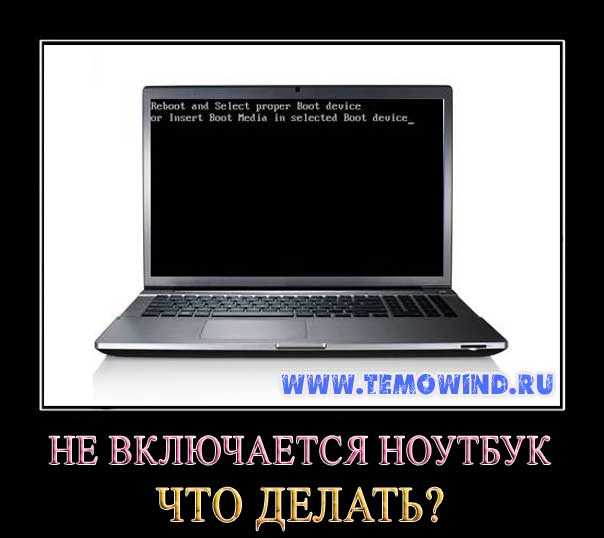 Reboot and Select proper Boot device
or Insert Boot Media in selected Boot device_

WWW.TEMOWIND.RU

НЕ ВКЛЮЧАЕТСЯ НОУТБУК

ЧТО ДЕЛАТЬ?